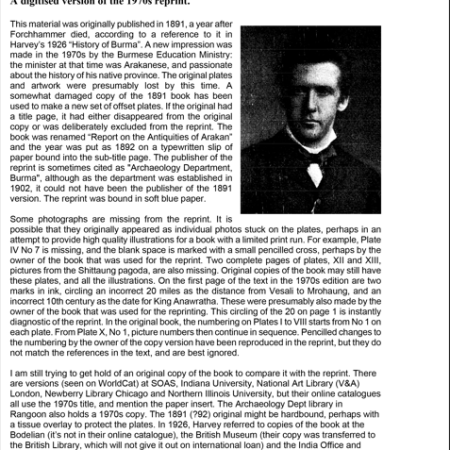 A digitised version of the 1970s reprint.

This material was originally published in 1891, a year after Forchhammer died, according to a reference to it in Harvey's 1926 "History of Burma". A new impression was made in the 1970s by the Burmese Education Ministry: the minister at that time was Arakanese, and passionate about the history of his native province. The original plates and artwork were presumably lost by this time. A somewhat damaged copy of the 1891 book has been used to make a new set of offset plates. If the original had a title page, it had either disappeared from the original copy or was deliberately excluded from the reprint. The book was renamed "Report on the Antiquities of Arakan" and the year was put as 1892 on a typewritten slip of paper bound into the sub-title page. The publisher of the reprint is sometimes cited as "Archaeology Department, Burma", although as the department was established in 1902, it could not have been the publisher of the 1891 version. The reprint was bound in soft blue paper.

Some photographs are missing from the reprint. It is possible that they originally appeared as individual photos stuck on the plates, perhaps in an attempt to provide high quality illustrations for a book with a limited print run. For example, Plate IV No 7 is missing, and the blank space is marked with a small pencilled cross, perhaps by the owner of the book that was used for the reprint. Two complete pages of plates, XII and XIII, pictures from the Shittaung pagoda, are also missing. Original copies of the book may still have these plates, and all the illustrations. On the first page of the text in the 1970s edition are two marks in ink, circling an incorrect 20 miles as the distance from Vesali to Mrohaung, and an incorrect 10th century as the date for King Anawratha. These were presumably also made by the owner of the book that was used for the reprinting. This circling of the 20 on page 1 is instantly diagnostic of the reprint. In the original book, the numbering on Plates I to VIII starts from No 1 on each plate. From Plate X, No 1, picture numbers then continue in sequence. Pencilled changes to the numbering by the owner of the copy version have been reproduced in the reprint, but they do not match the references in the text, and are best ignored.

I am still trying to get hold of an original copy of the book to compare it with the reprint. There are versions (seen on WorldCat) at SOAS, Indiana University, National Art Library (V&A) London, Newberry Library Chicago and Northern Illinois University, but their online catalogues all use the 1970s title, and mention the paper insert. The Archaeology Dept library in Rangoon also holds a 1970s copy. The 1891 (?92) original might be hardbound, perhaps with a tissue overlay to protect the plates. In 1926, Harvey referred to copies of the book at the Bodelian (it's not in their online catalogue), the British Museum (their copy was transferred to the British Library, which will not give it out on international loan) and the India Office and